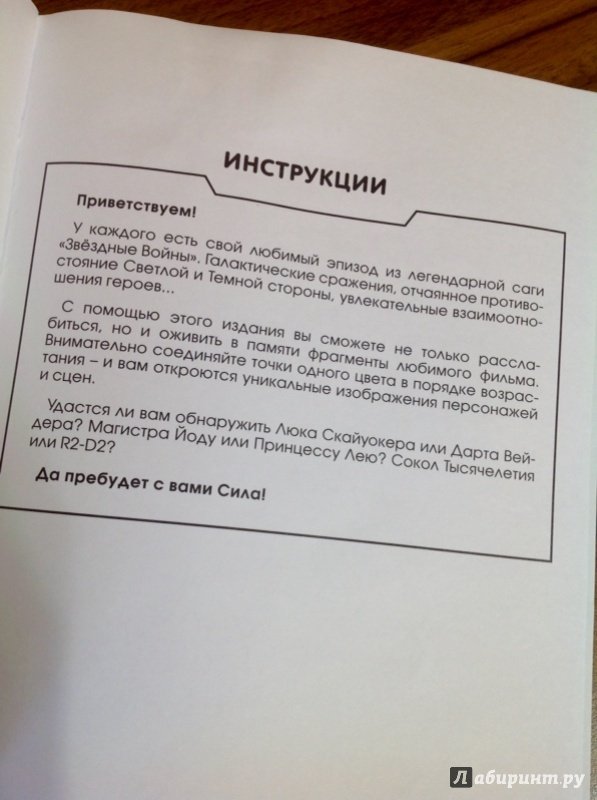 ИНСТРУКЦИИ

Приветствуем!

У каждого есть свой любимый эпизод из легендарной саги «Звёздные Войны». Галактические сражения, отчаянное противостояние Светлой и Темной стороны, увлекательные взаимоотношения героев...

С помощью этого издания вы сможете не только расслабиться, но и оживить в памяти фрагменты любимого фильма. Внимательно соединяйте точки одного цвета в порядке возрастания – и вам откроются уникальные изображения персонажей и сцен.

Удастся ли вам обнаружить Люка Скайуокера или Дарта Вейдера? Магистра Йоду или Принцессу Лею? Сокол Тысячелетия или R2-D2?

Да пребудет с вами Сила!

Лабиринт.ру